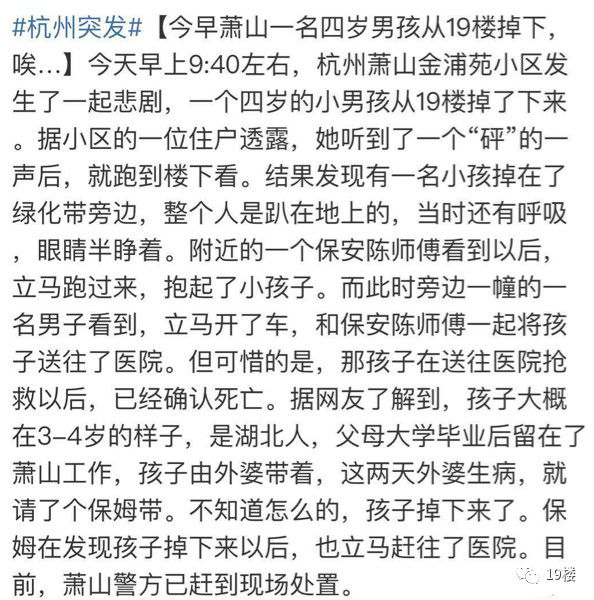 #杭州突发#【今早萧山一名四岁男孩从19楼掉下，唉…】今天早上9:40左右，杭州萧山金浦苑小区发生了一起悲剧，一个四岁的小男孩从19楼掉了下来。据小区的一位住户透露，她听到了一个“砰”的一声后，就跑到楼下看。结果发现有一名小孩掉在了绿化带旁边，整个人是趴在地上的，当时还有呼吸，眼睛半睁着。附近的一个保安陈师傅看到以后，立马跑过来，抱起了小孩子。而此时旁边一幢的一名男子看到，立马开了车，和保安陈师傅一起将孩子送往了医院。但可惜的是，那孩子在送往医院抢救以后，已经确认死亡。据网友了解到，孩子大概在3-4岁的样子，是湖北人，父母大学毕业后留在了萧山工作，孩子由外婆带着，这两天外婆生病，就请了个保姆带。不知道怎么的，孩子掉下来了。保姆在发现孩子掉下来以后，也立马赶往了医院。目前，萧山警方已赶到现场处置。

19楼